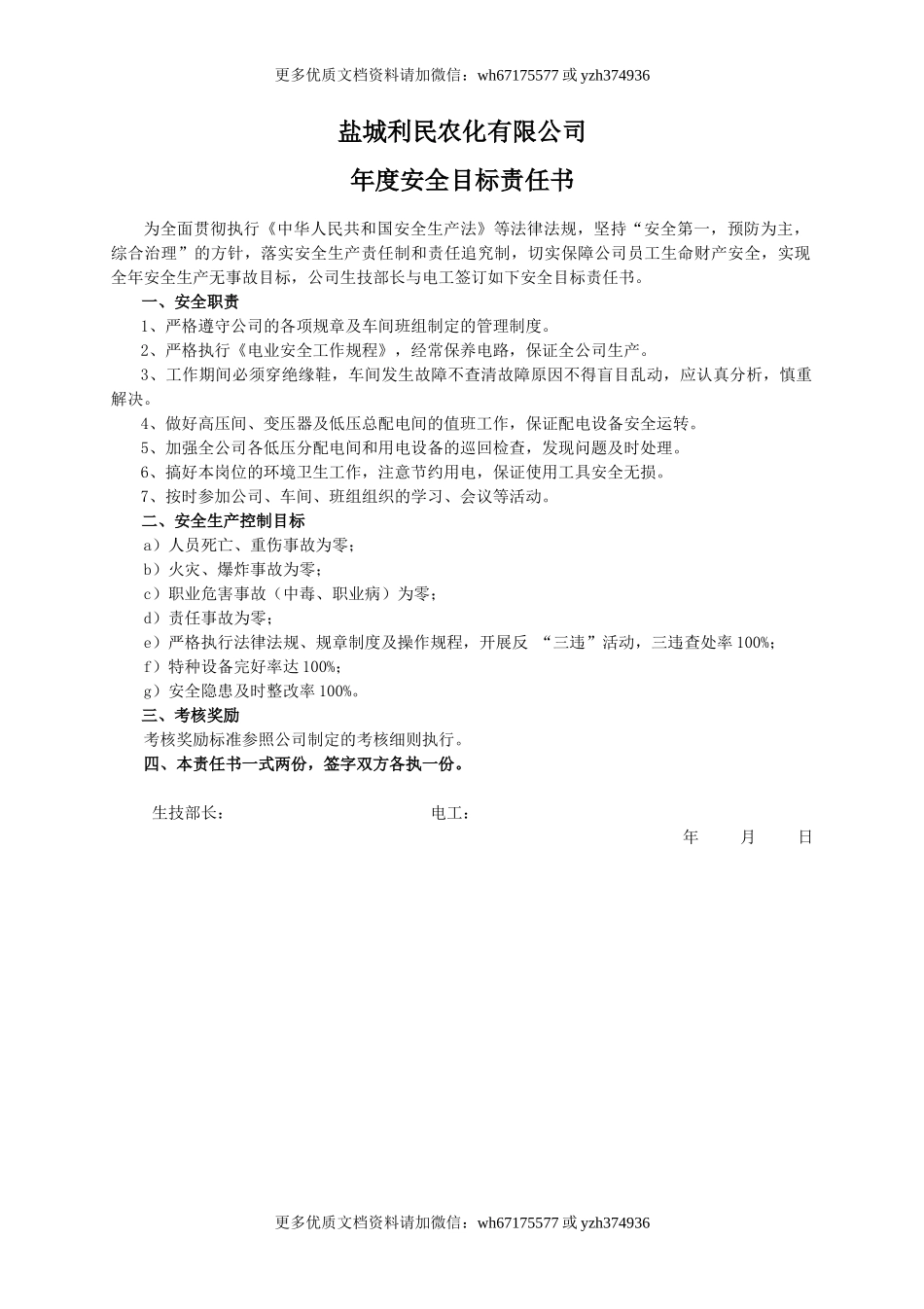 更多优质文档资料请加微信：wh67175577 或 yzh374936

盐城利民农化有限公司

年度安全目标责任书

为全面贯彻执行《中华人民共和国安全生产法》等法律法规，坚持“安全第一，预防为主，综合治理”的方针，落实安全生产责任制和责任追究制，切实保障公司员工生命财产安全，实现全年安全生产无事故目标，公司生技部长与电工签订如下安全目标责任书。

一、安全职责

1、严格遵守公司的各项规章及车间班组制定的管理制度。

2、严格执行《电业安全工作规程》，经常保养电路，保证全公司生产。

3、工作期间必须穿绝缘鞋，车间发生故障不查清故障原因不得盲目乱动，应认真分析，慎重解决。

4、做好高压间、变压器及低压总配电间的值班工作，保证配电设备安全运转。

5、加强全公司各低压分配电间和用电设备的巡回检查，发现问题及时处理。

6、搞好本岗位的环境卫生工作，注意节约用电，保证使用工具安全无损。

7、按时参加公司、车间、班组组织的学习、会议等活动。

二、安全生产控制目标

a）人员死亡、重伤事故为零；

b）火灾、爆炸事故为零；

c）职业危害事故（中毒、职业病）为零；

d）责任事故为零；

e）严格执行法律法规、规章制度及操作规程，开展反 “三违”活动，三违查处率 100%；

f）特种设备完好率达 100%；

g）安全隐患及时整改率 100%。

三、考核奖励

考核奖励标准参照公司制定的考核细则执行。

四、本责任书一式两份，签字双方各执一份。

生技部长： 电工：

年 月 日

更多优质文档资料请加微信：wh67175577 或 yzh374936